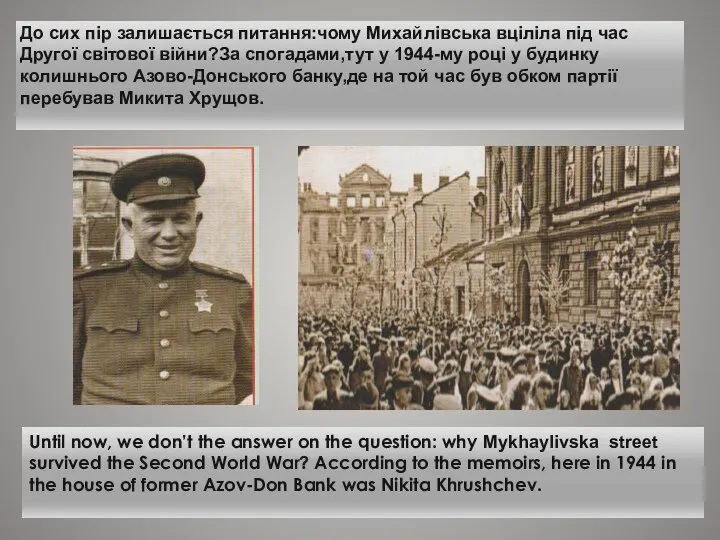 До сих пір залишається питання:чому Михайлівська вціліла під час Другої світової війни?За спогадами,тут у 1944-му році у будинку колишнього Азово-Донського банку,де на той час був обком партії перебував Микита Хрущов.

Until now, we don't the answer on the question: why Mykhaylivska street survived the Second World War? According to the memoirs, here in 1944 in the house of former Azov-Don Bank was Nikita Khrushchev.